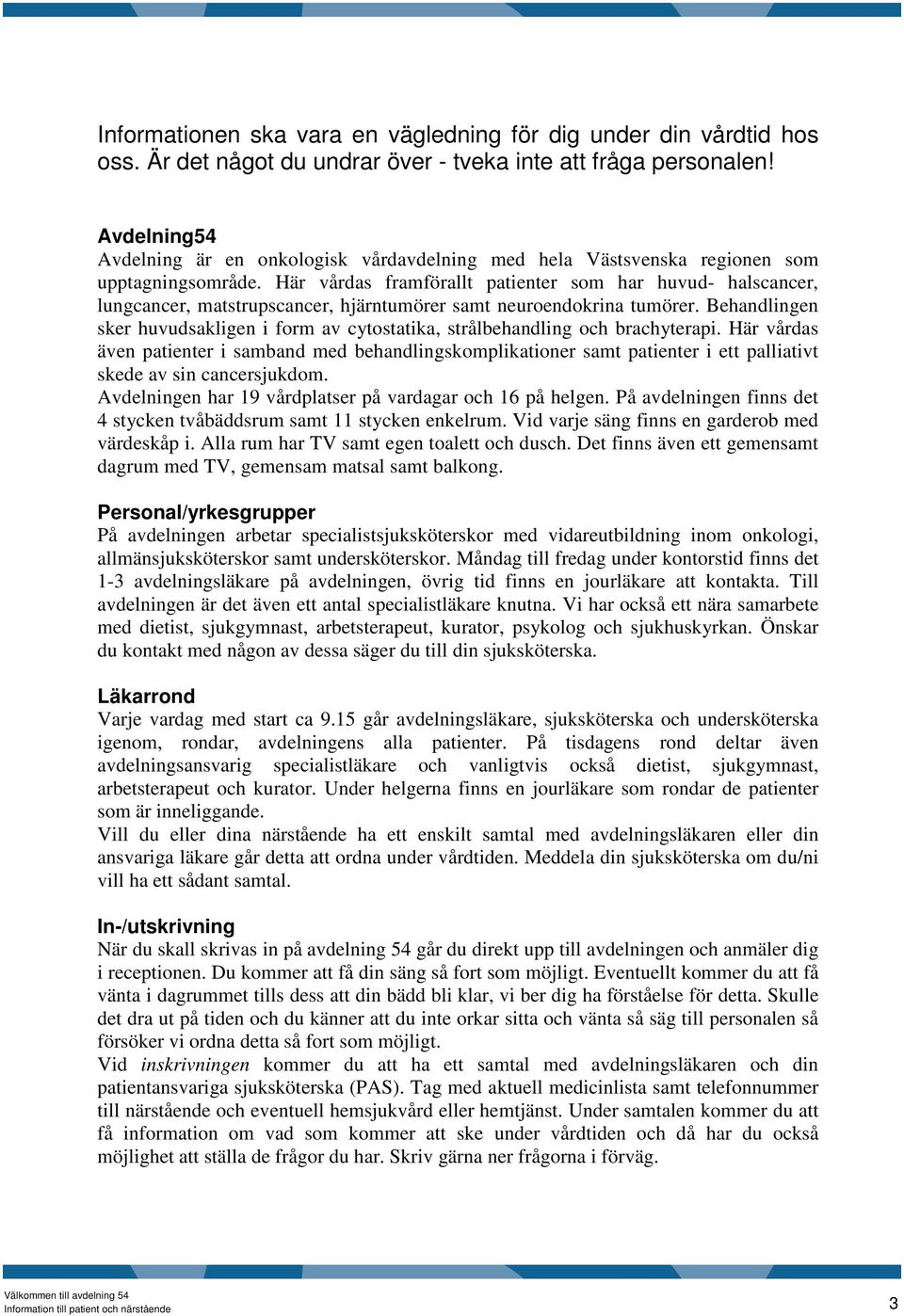 Informationen ska vara en vägledning för dig under din vårdtid hos oss. Är det något du undrar över - tveka inte att fråga personalen!

Avdelning54
Avdelning är en onkologisk vårdavdelning med hela Västsvenska regionen som upptagningsområde. Här vårdas framförallt patienter som har huvud- halscancer, lungcancer, matstrupscancer, hjärntumörer samt neuroendokrina tumörer. Behandlingen sker huvudsakligen i form av cytostatika, strålbehandling och brachyterapi. Här vårdas även patienter i samband med behandlingskomplikationer samt patienter i ett palliativt skede av sin cancersjukdom.
Avdelningen har 19 vårdplatser på vardagar och 16 på helgen. På avdelningen finns det 4 stycken tvåbäddsrum samt 11 stycken enkelrum. Vid varje säng finns en garderob med värdeskåp i. Alla rum har TV samt egen toalett och dusch. Det finns även ett gemensamt dagrum med TV, gemensam matsal samt balkong.

Personal/yrkesgrupper
På avdelningen arbetar specialistsjuksköterskor med vidareutbildning inom onkologi, allmänsjuksköterskor samt undersköterskor. Måndag till fredag under kontorstid finns det 1-3 avdelningsläkare på avdelningen, övrig tid finns en jourläkare att kontakta. Till avdelningen är det även ett antal specialistläkare knutna. Vi har också ett nära samarbete med dietist, sjukgymnast, arbetsterapeut, kurator, psykolog och sjukhuskyrkan. Önskar du kontakt med någon av dessa säger du till din sjuksköterska.

Läkarrond
Varje vardag med start ca 9.15 går avdelningsläkare, sjuksköterska och undersköterska igenom, rondar, avdelningens alla patienter. På tisdagens rond deltar även avdelningsansvarig specialistläkare och vanligtvis också dietist, sjukgymnast, arbetsterapeut och kurator. Under helgerna finns en jourläkare som rondar de patienter som är inneliggande.
Vill du eller dina närstående ha ett enskilt samtal med avdelningsläkaren eller din ansvariga läkare går detta att ordna under vårdtiden. Meddela din sjuksköterska om du/ni vill ha ett sådant samtal.

In-/utskrivning
När du skall skrivas in på avdelning 54 går du direkt upp till avdelningen och anmäler dig i receptionen. Du kommer att få din säng så fort som möjligt. Eventuellt kommer du att få vänta i dagrummet tills dess att din bädd bli klar, vi ber dig ha förståelse för detta. Skulle det dra ut på tiden och du känner att du inte orkar sitta och vänta så säg till personalen så försöker vi ordna detta så fort som möjligt.
Vid inskrivningen kommer du att ha ett samtal med avdelningsläkaren och din patientansvariga sjuksköterska (PAS). Tag med aktuell medicinlista samt telefonnummer till närstående och eventuell hemsjukvård eller hemtjänst. Under samtalen kommer du att få information om vad som kommer att ske under vårdtiden och då har du också möjlighet att ställa de frågor du har. Skriv gärna ner frågorna i förväg.

Välkommen till avdelning 54
Information till patient och närstående
3